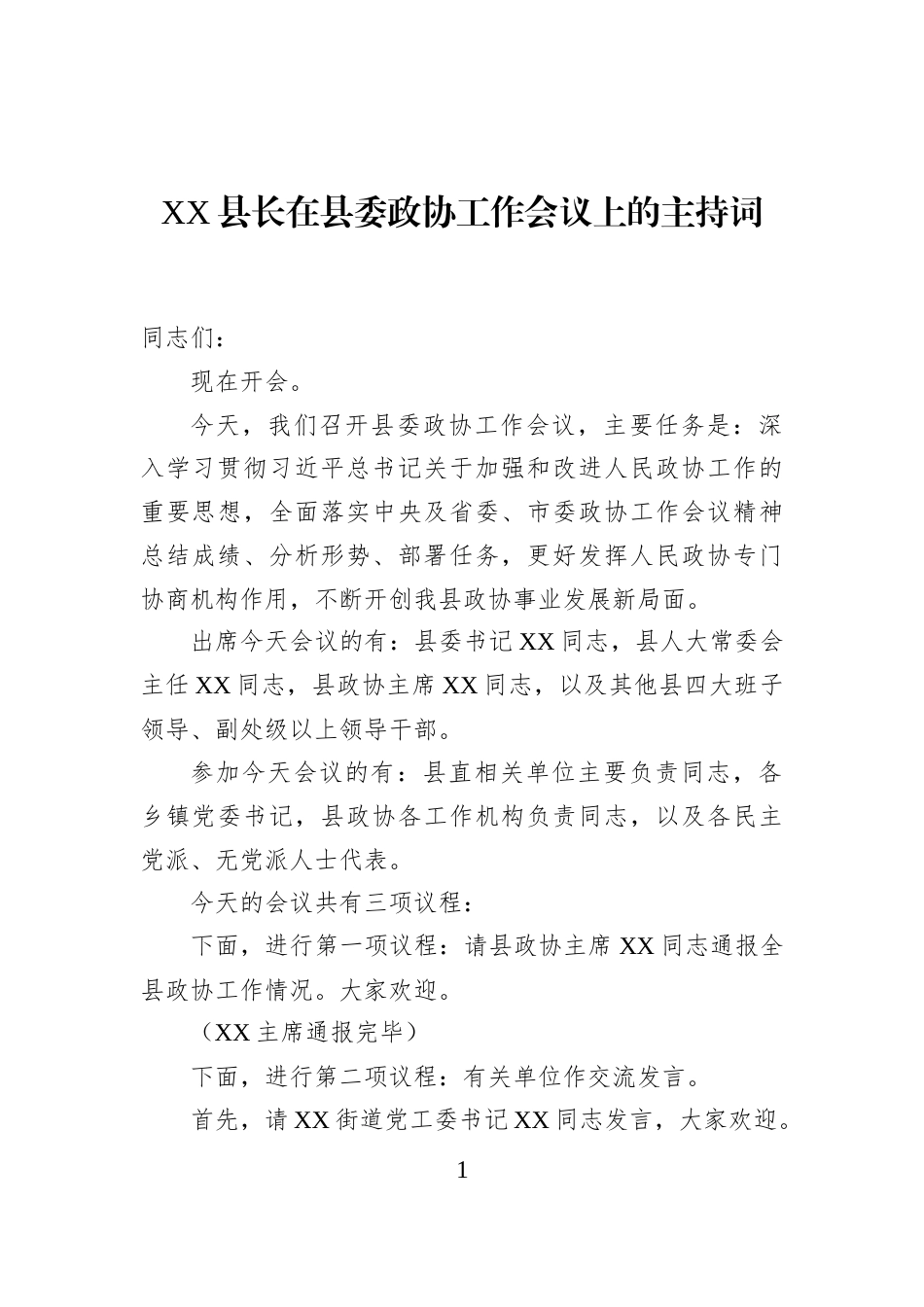 XX县长在县委政协工作会议上的主持词

同志们：

现在开会。

今天，我们召开县委政协工作会议，主要任务是：深入学习贯彻习近平总书记关于加强和改进人民政协工作的重要思想，全面落实中央及省委、市委政协工作会议精神总结成绩、分析形势、部署任务，更好发挥人民政协专门协商机构作用，不断开创我县政协事业发展新局面。

出席今天会议的有：县委书记XX同志，县人大常委会主任XX同志，县政协主席XX同志，以及其他县四大班子领导、副处级以上领导干部。

参加今天会议的有：县直相关单位主要负责同志，各乡镇党委书记，县政协各工作机构负责同志，以及各民主党派、无党派人士代表。

今天的会议共有三项议程：

下面，进行第一项议程：请县政协主席XX同志通报全县政协工作情况。大家欢迎。

（XX主席通报完毕）

下面，进行第二项议程：有关单位作交流发言。

首先，请XX街道党工委书记XX同志发言，大家欢迎。

1